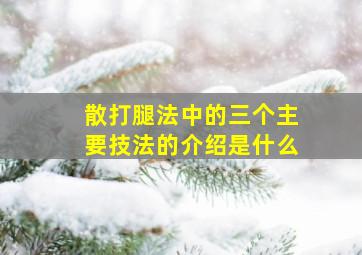 散打腿法中的三个主要技法的介绍是什么